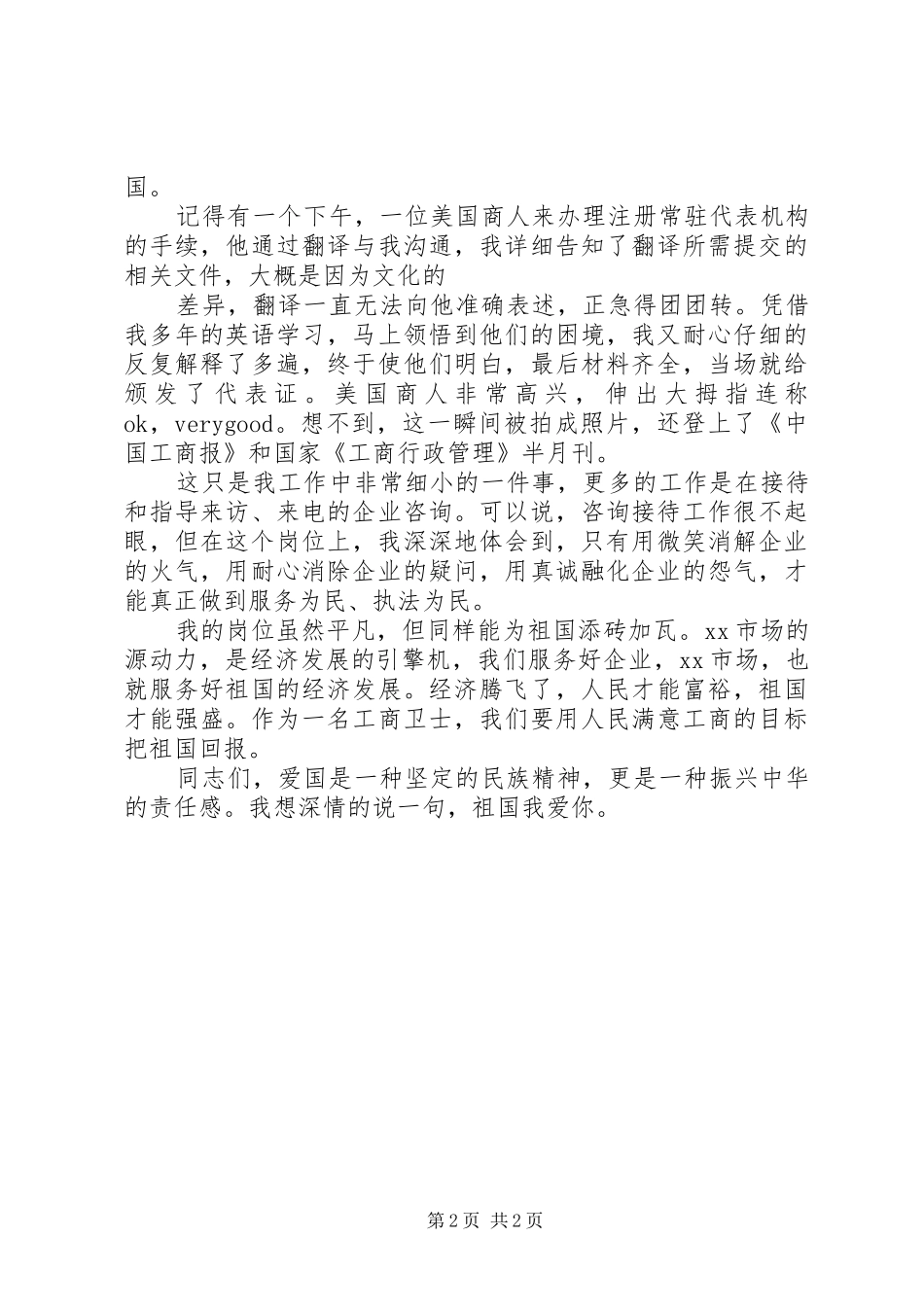 国。

记得有一个下午，一位美国商人来办理注册常驻代表机构的手续，他通过翻译与我沟通，我详细告知了翻译所需提交的相关文件，大概是因为文化的

差异，翻译一直无法向他准确表述，正急得团团转。凭借我多年的英语学习，马上领悟到他们的困境，我又耐心仔细的反复解释了多遍，终于使他们明白，最后材料齐全，当场就给颁发了代表证。美国商人非常高兴，伸出大拇指连称ok，verygood。想不到，这一瞬间被拍成照片，还登上了《中国工商报》和国家《工商行政管理》半月刊。

这只是我工作中非常细小的一件事，更多的工作是在接待和指导来访、来电的企业咨询。可以说，咨询接待工作很不起眼，但在这个岗位上，我深深地体会到，只有用微笑消解企业的火气，用耐心消除企业的疑问，用真诚融化企业的怨气，才能真正做到服务为民、执法为民。

我的岗位虽然平凡，但同样能为祖国添砖加瓦。xx市场的源动力，是经济发展的引擎机，我们服务好企业，xx市场，也就服务好祖国的经济发展。经济腾飞了，人民才能富裕，祖国才能强盛。作为一名工商卫士，我们要用人民满意工商的目标把祖国回报。

同志们，爱国是一种坚定的民族精神，更是一种振兴中华的责任感。我想深情的说一句，祖国我爱你。

第2页 共2页